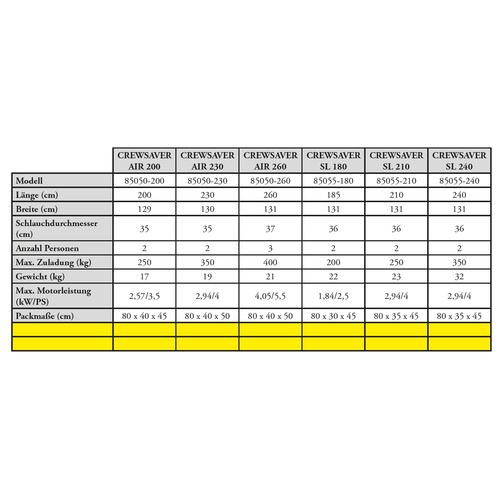 | | CREWSAVER AIR 200 | CREWSAVER AIR 230 | CREWSAVER AIR 260 | CREWSAVER SL 180 | CREWSAVER SL 210 | CREWSAVER SL 240 |
|---|---|---|---|---|---|---|
| Modell | 85050-200 | 85050-230 | 85050-260 | 85055-180 | 85055-210 | 85055-240 |
| Länge (cm) | 200 | 230 | 260 | 185 | 210 | 240 |
| Breite (cm) | 129 | 130 | 131 | 131 | 131 | 131 |
| Schlauchdurchmesser (cm) | 35 | 35 | 37 | 36 | 36 | 36 |
| Anzahl Personen | 2 | 2 | 3 | 2 | 2 | 2 |
| Max. Zuladung (kg) | 250 | 350 | 400 | 200 | 250 | 350 |
| Gewicht (kg) | 17 | 19 | 21 | 22 | 23 | 32 |
| Max. Motorleistung (kW/PS) | 2,57/3,5 | 2,94/4 | 4,05/5,5 | 1,84/2,5 | 2,94/4 | 2,94/4 |
| Packmaße (cm) | 80 x 40 x 45 | 80 x 40 x 50 | 80 x 40 x 50 | 80 x 30 x 45 | 80 x 35 x 45 | 80 x 35 x 45 |
| | | | | | | |
| | | | | | | |